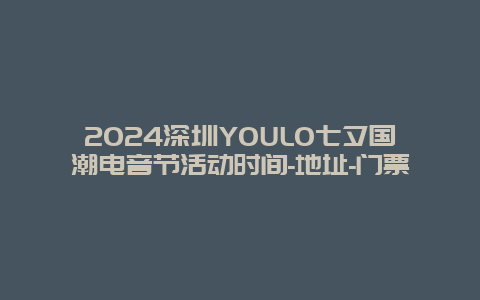 2024深圳YOULO七夕国潮电音节活动时间-地址-门票